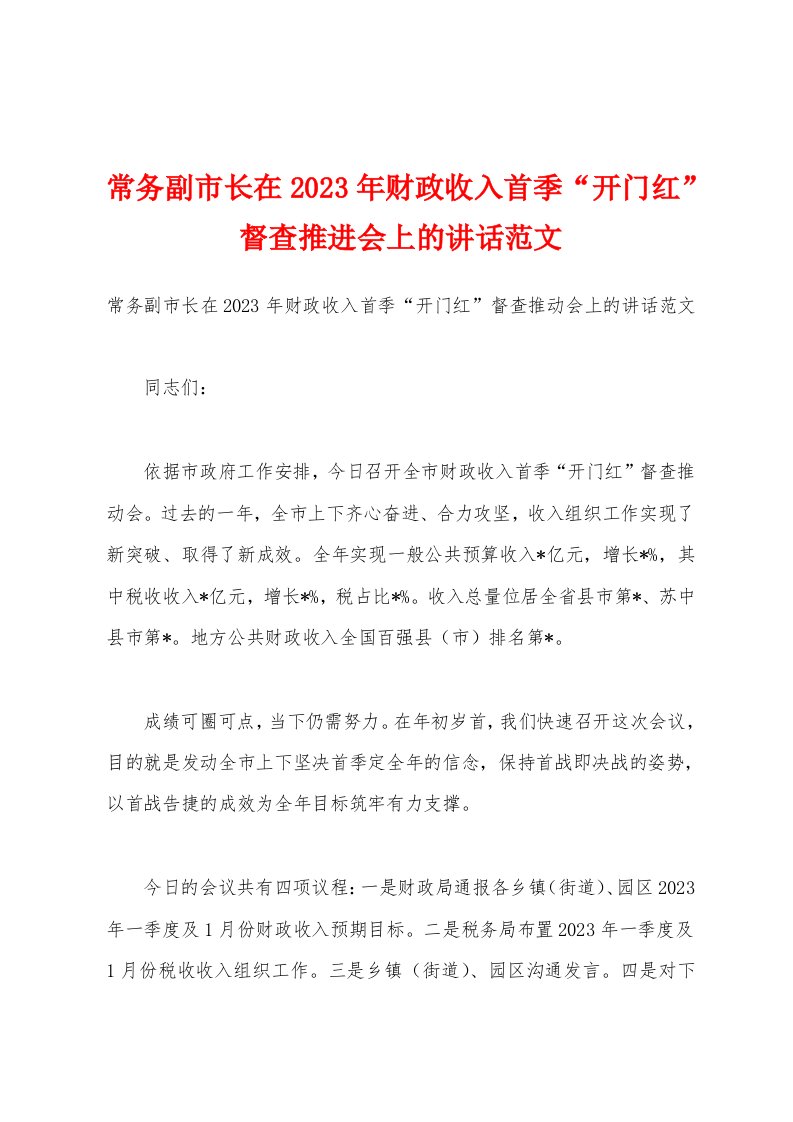 常务副市长在2023年财政收入首季“开门红”督查推进会上的讲话范文

常务副市长在2023年财政收入首季“开门红”督查推动会上的讲话范文

同志们：

依据市政府工作安排，今日召开全市财政收入首季“开门红”督查推动会。过去的一年，全市上下齐心奋进、合力攻坚，收入组织工作实现了新突破、取得了新成效。全年实现一般公共预算收入*亿元，增长*%，其中税收收入*亿元，增长*%，税占比*%。收入总量位居全省县市第*、苏中县市第*。地方公共财政收入全国百强县（市）排名第*。

成绩可圈可点，当下仍需努力。在年初岁首，我们快速召开这次会议，目的就是发动全市上下坚决首季定全年的信念，保持首战即决战的姿势，以首战告捷的成效为全年目标筑牢有力支撑。

今日的会议共有四项议程：一是财政局通报各乡镇（街道）、园区2023年一季度及1月份财政收入预期目标。二是税务局布置2023年一季度及1月份税收收入组织工作。三是乡镇（街道）、园区沟通发言。四是对下